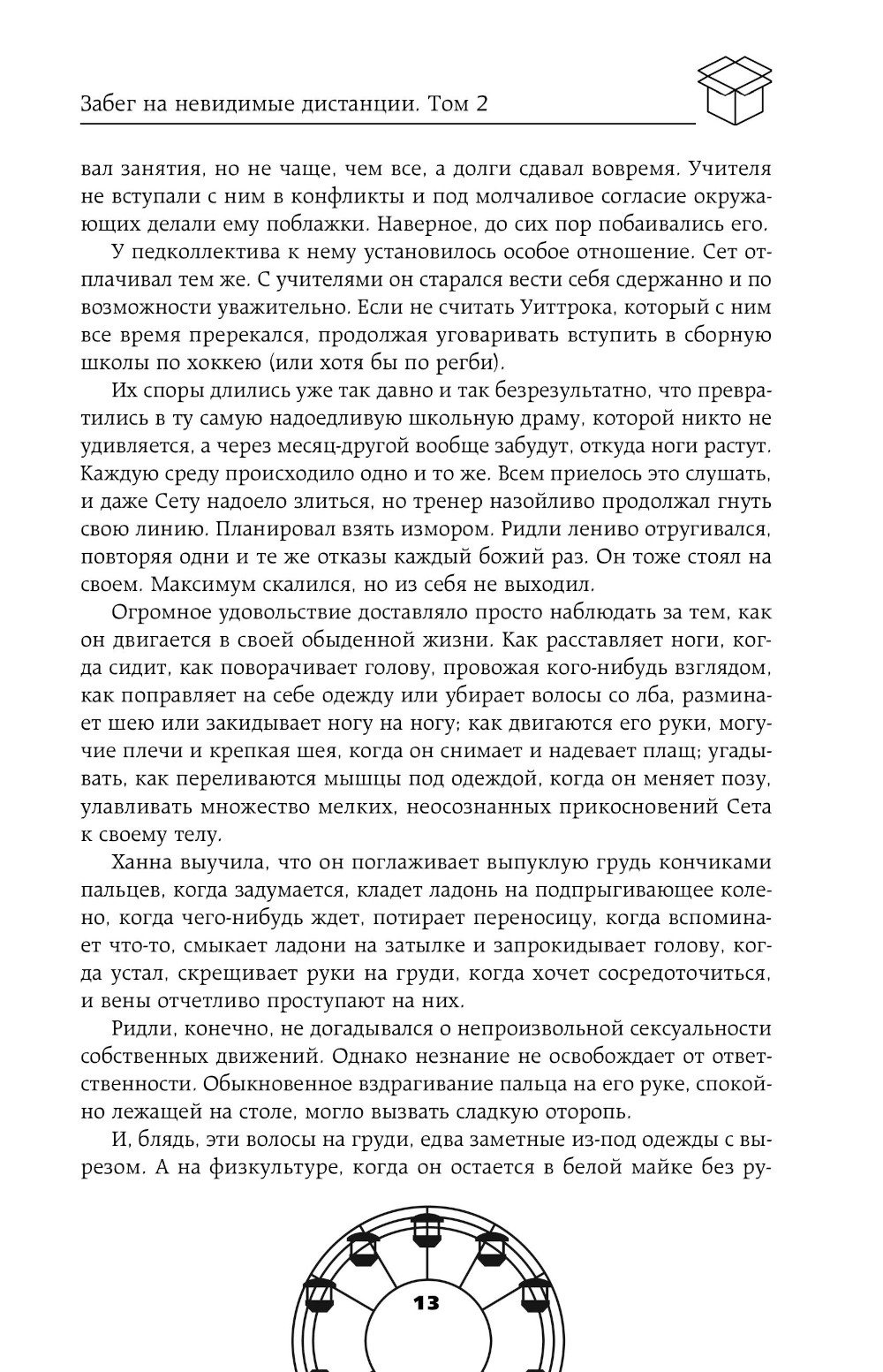 Забег на невидимые дистанции. Том 2

вал занятия, но не чаще, чем все, а долги сдавал вовремя. Учителя не вступали с ним в конфликты и под молчаливое согласие окружающих делали ему поблажки. Наверное, до сих пор побаивались его.

У педколлектива к нему установилось особое отношение. Сет отплачивал тем же. С учителями он старался вести себя сдержанно и по возможности уважительно. Если не считать Уиттрока, который с ним все время пререкался, продолжая уговаривать вступить в сборную школы по хоккею (или хотя бы по регби).

Их споры длились уже так давно и так безрезультатно, что превратились в ту самую надоедливую школьную драму, которой никто не удивляется, а через месяц-другой вообще забудут, откуда ноги растут. Каждую среду происходило одно и то же. Всем приелось это слушать, и даже Сету надоело злиться, но тренер назойливо продолжал гнуть свою линию. Планировал взять измором. Ридли лениво отругивался, повторяя одни и те же отказы каждый божий раз. Он тоже стоял на своем. Максимум скалился, но из себя не выходил.

Огромное удовольствие доставляло просто наблюдать за тем, как он двигается в своей обыденной жизни. Как расставляет ноги, когда сидит, как поворачивает голову, провожая кого-нибудь взглядом, как поправляет на себе одежду или убирает волосы со лба, разминает шею или закидывает ногу на ногу; как двигаются его руки, могучие плечи и крепкая шея, когда он снимает и надевает плащ; угадывать, как переливаются мышцы под одеждой, когда он меняет позу, улавливать множество мелких, неосознанных прикосновений Сета к своему телу.

Ханна выучила, что он поглаживает выпуклую грудь кончиками пальцев, когда задумается, кладет ладонь на подпрыгивающее колено, когда чего-нибудь ждет, потирает переносицу, когда вспоминает что-то, смыкает ладони на затылке и запрокидывает голову, когда устал, скрещивает руки на груди, когда хочет сосредоточиться, и вены отчетливо проступают на них.

Ридли, конечно, не догадывался о непроизвольной сексуальности собственных движений. Однако незнание не освобождает от ответственности. Обыкновенное вздрагивание пальца на его руке, спокойно лежащей на столе, могло вызвать сладкую оторопь.

И, блядь, эти волосы на груди, едва заметные из-под одежды с вырезом. А на физкультуре, когда он остается в белой майке без ру-

13